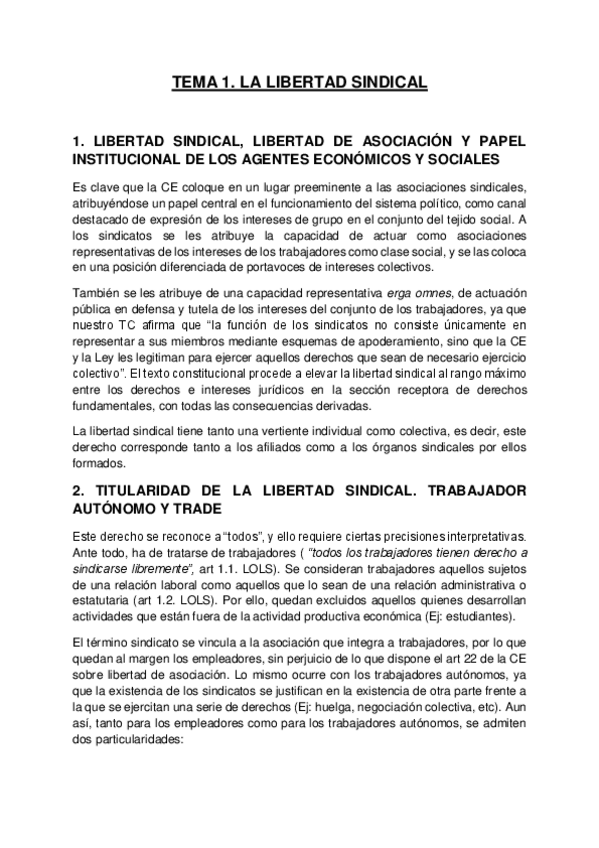 TEMA 1. LA LIBERTAD SINDICAL

1. LIBERTAD SINDICAL, LIBERTAD DE ASOCIACIÓN Y PAPEL INSTITUCIONAL DE LOS AGENTES ECONÓMICOS Y SOCIALES

Es clave que la CE coloque en un lugar preeminente a las asociaciones sindicales, atribuyéndose un papel central en el funcionamiento del sistema político, como canal destacado de expresión de los intereses de grupo en el conjunto del tejido social. A los sindicatos se les atribuye la capacidad de actuar como asociaciones representativas de los intereses de los trabajadores como clase social, y se las coloca en una posición diferenciada de portavoces de intereses colectivos.

También se les atribuye de una capacidad representativa erga omnes, de actuación pública en defensa y tutela de los intereses del conjunto de los trabajadores, ya que nuestro TC afirma que "la función de los sindicatos no consiste únicamente en representar a sus miembros mediante esquemas de apoderamiento, sino que la CE y la Ley les legitiman para ejercer aquellos derechos que sean de necesario ejercicio colectivo". El texto constitucional procede a elevar la libertad sindical al rango máximo entre los derechos e intereses jurídicos en la sección receptora de derechos fundamentales, con todas las consecuencias derivadas.

La libertad sindical tiene tanto una vertiente individual como colectiva, es decir, este derecho corresponde tanto a los afiliados como a los órganos sindicales por ellos formados.

2. TITULARIDAD DE LA LIBERTAD SINDICAL. TRABAJADOR AUTÓNOMO Y TRADE

Este derecho se reconoce a "todos", y ello requiere ciertas precisiones interpretativas. Ante todo, ha de tratarse de trabajadores ( "todos los trabajadores tienen derecho a sindicarse libremente", art 1.1. LOLS). Se consideran trabajadores aquellos sujetos de una relación laboral como aquellos que lo sean de una relación administrativa o estatutaria (art 1.2. LOLS). Por ello, quedan excluidos aquellos quienes desarrollan actividades que están fuera de la actividad productiva económica (Ej: estudiantes).

El término sindicato se vincula a la asociación que integra a trabajadores, por lo que quedan al margen los empleadores, sin perjuicio de lo que dispone el art 22 de la CE sobre libertad de asociación. Lo mismo ocurre con los trabajadores autónomos, ya que la existencia de los sindicatos se justifican en la existencia de otra parte frente a la que se ejercitan una serie de derechos (Ej: huelga, negociación colectiva, etc). Aun así, tanto para los empleadores como para los trabajadores autónomos, se admiten dos particularidades: